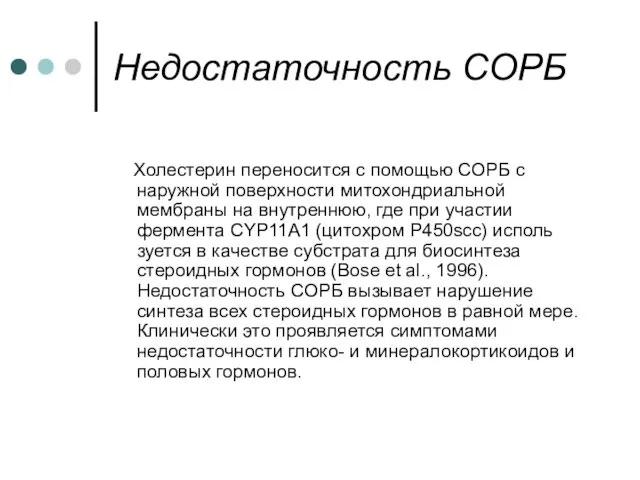 Недостаточность СОРБ

Холестерин переносится с помощью СОРБ с наружной поверхности митохондриальной мембраны на внутреннюю, где при участии фермента CYP11A1 (цитохром P450scc) исполь зуется в качестве субстрата для биосинтеза стероидных гормонов (Bose et al., 1996). Недостаточность СОРБ вызывает нарушение синтеза всех стероидных гормонов в равной мере. Клинически это проявляется симптомами недостаточности глюко- и минералокортикоидов и половых гормонов.